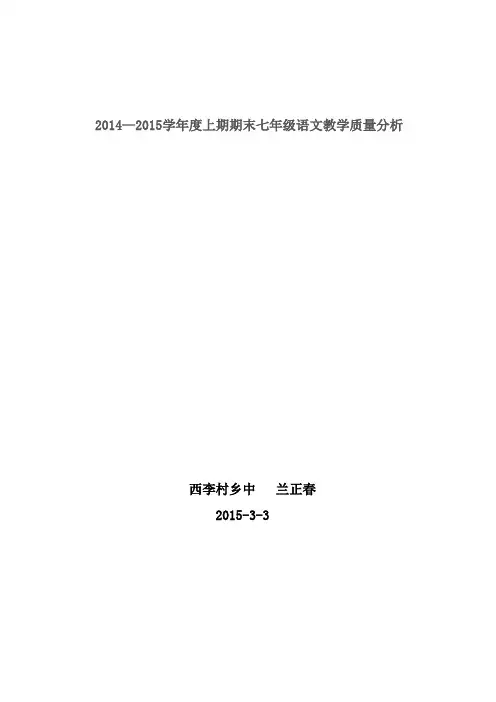 2014—2015学年度上期期末七年级语文教学质量分析

西李村乡中 兰正春
2015-3-3